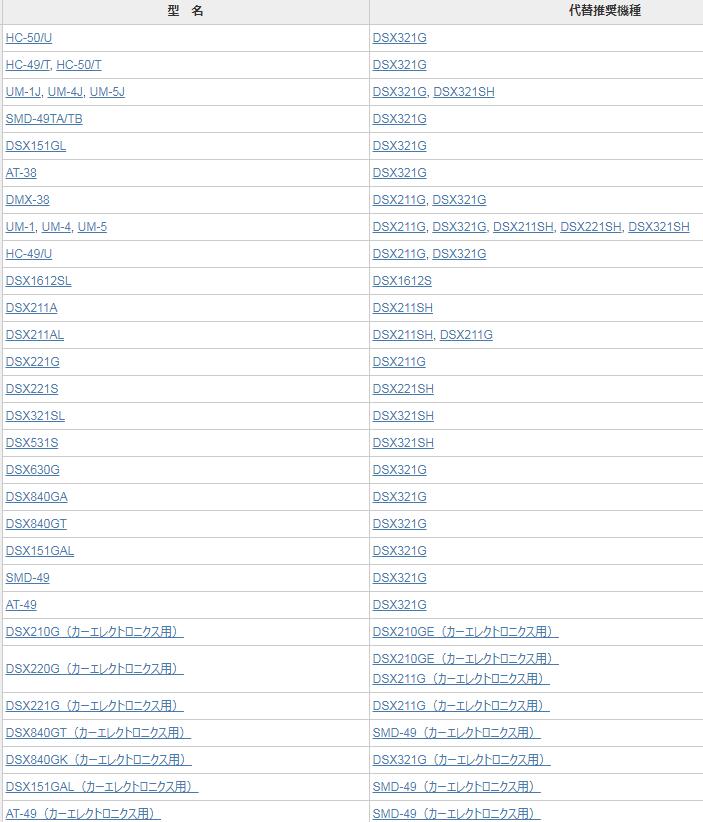 | 型　名 | 代替推奨機種 |
|---|---|
| HC-50/U | DSX321G |
| HC-49/T, HC-50/T | DSX321G |
| UM-1J, UM-4J, UM-5J | DSX321G, DSX321SH |
| SMD-49TA/TB | DSX321G |
| DSX151GL | DSX321G |
| AT-38 | DSX321G |
| DMX-38 | DSX211G, DSX321G |
| UM-1, UM-4, UM-5 | DSX211G, DSX321G, DSX211SH, DSX221SH, DSX321SH |
| HC-49/U | DSX211G, DSX321G |
| DSX1612SL | DSX1612S |
| DSX211A | DSX211SH |
| DSX211AL | DSX211SH, DSX211G |
| DSX221G | DSX211G |
| DSX221S | DSX221SH |
| DSX321SL | DSX321SH |
| DSX531S | DSX321SH |
| DSX630G | DSX321G |
| DSX840GA | DSX321G |
| DSX840GT | DSX321G |
| DSX151GAL | DSX321G |
| SMD-49 | DSX321G |
| AT-49 | DSX321G |
| DSX210G（カーエレクトロニクス用） | DSX210GE（カーエレクトロニクス用） |
| DSX220G（カーエレクトロニクス用） | DSX210GE（カーエレクトロニクス用） DSX211G（カーエレクトロニクス用） |
| DSX221G（カーエレクトロニクス用） | DSX211G（カーエレクトロニクス用） |
| DSX840GT（カーエレクトロニクス用） | SMD-49（カーエレクトロニクス用） |
| DSX840GK（カーエレクトロニクス用） | DSX321G（カーエレクトロニクス用） |
| DSX151GAL（カーエレクトロニクス用） | SMD-49（カーエレクトロニクス用） |
| AT-49（カーエレクトロニクス用） | SMD-49（カーエレクトロニクス用） |